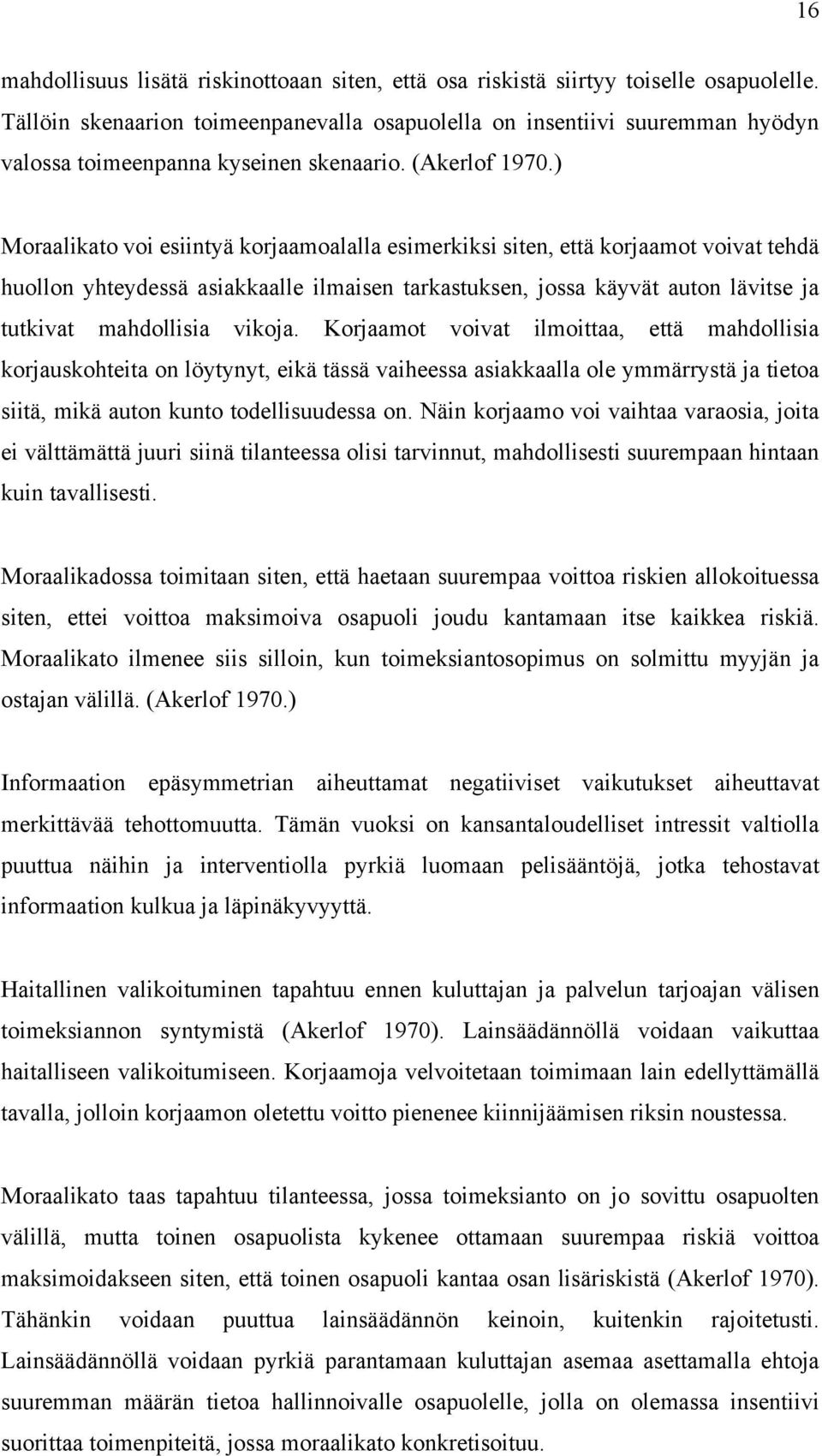 16

mahdollisuus lisätä riskinottoaan siten, että osa riskistä siirtyy toiselle osapuolelle. Tällöin skenaarion toimeenpanevalla osapuolella on insentiivi suuremman hyödyn valossa toimeenpanna kyseinen skenaario. (Akerlof 1970.)

Moraalikato voi esiintyä korjaamoalalla esimerkiksi siten, että korjaamot voivat tehdä huollon yhteydessä asiakkaalle ilmaisen tarkastuksen, jossa käyvät auton lävitse ja tutkivat mahdollisia vikoja. Korjaamot voivat ilmoittaa, että mahdollisia korjauskohteita on löytynyt, eikä tässä vaiheessa asiakkaalla ole ymmärrystä ja tietoa siitä, mikä auton kunto todellisuudessa on. Näin korjaamo voi vaihtaa varaosia, joita ei välttämättä juuri siinä tilanteessa olisi tarvinnut, mahdollisesti suurempaan hintaan kuin tavallisesti.

Moraalikadossa toimitaan siten, että haetaan suurempaa voittoa riskien allokoituessa siten, ettei voittoa maksimoiva osapuoli joudu kantamaan itse kaikkea riskiä. Moraalikato ilmenee siis silloin, kun toimeksiantosopimus on solmittu myyjän ja ostajan välillä. (Akerlof 1970.)

Informaation epäsymmetrian aiheuttamat negatiiviset vaikutukset aiheuttavat merkittävää tehottomuutta. Tämän vuoksi on kansantaloudelliset intressit valtiolla puuttua näihin ja interventiolla pyrkiä luomaan pelisääntöjä, jotka tehostavat informaation kulkua ja läpinäkyvyyttä.

Haitallinen valikoituminen tapahtuu ennen kuluttajan ja palvelun tarjoajan välisen toimeksiannon syntymistä (Akerlof 1970). Lainsäädännöllä voidaan vaikuttaa haitalliseen valikoitumiseen. Korjaamoja velvoitetaan toimimaan lain edellyttämällä tavalla, jolloin korjaamon oletettu voitto pienenee kiinnijäämisen riksin noustessa.

Moraalikato taas tapahtuu tilanteessa, jossa toimeksianto on jo sovittu osapuolten välillä, mutta toinen osapuolista kykenee ottamaan suurempaa riskiä voittoa maksimoidakseen siten, että toinen osapuoli kantaa osan lisäriskistä (Akerlof 1970). Tähänkin voidaan puuttua lainsäädännön keinoin, kuitenkin rajoitetusti. Lainsäädännöllä voidaan pyrkiä parantamaan kuluttajan asemaa asettamalla ehtoja suuremman määrän tietoa hallinnoivalle osapuolelle, jolla on olemassa insentiivi suorittaa toimenpiteitä, jossa moraalikato konkretisoituu.